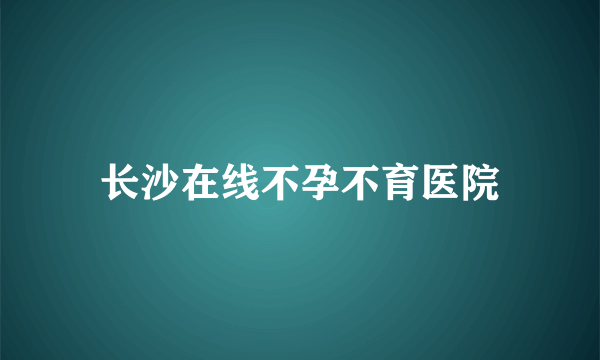 长沙在线不孕不育医院